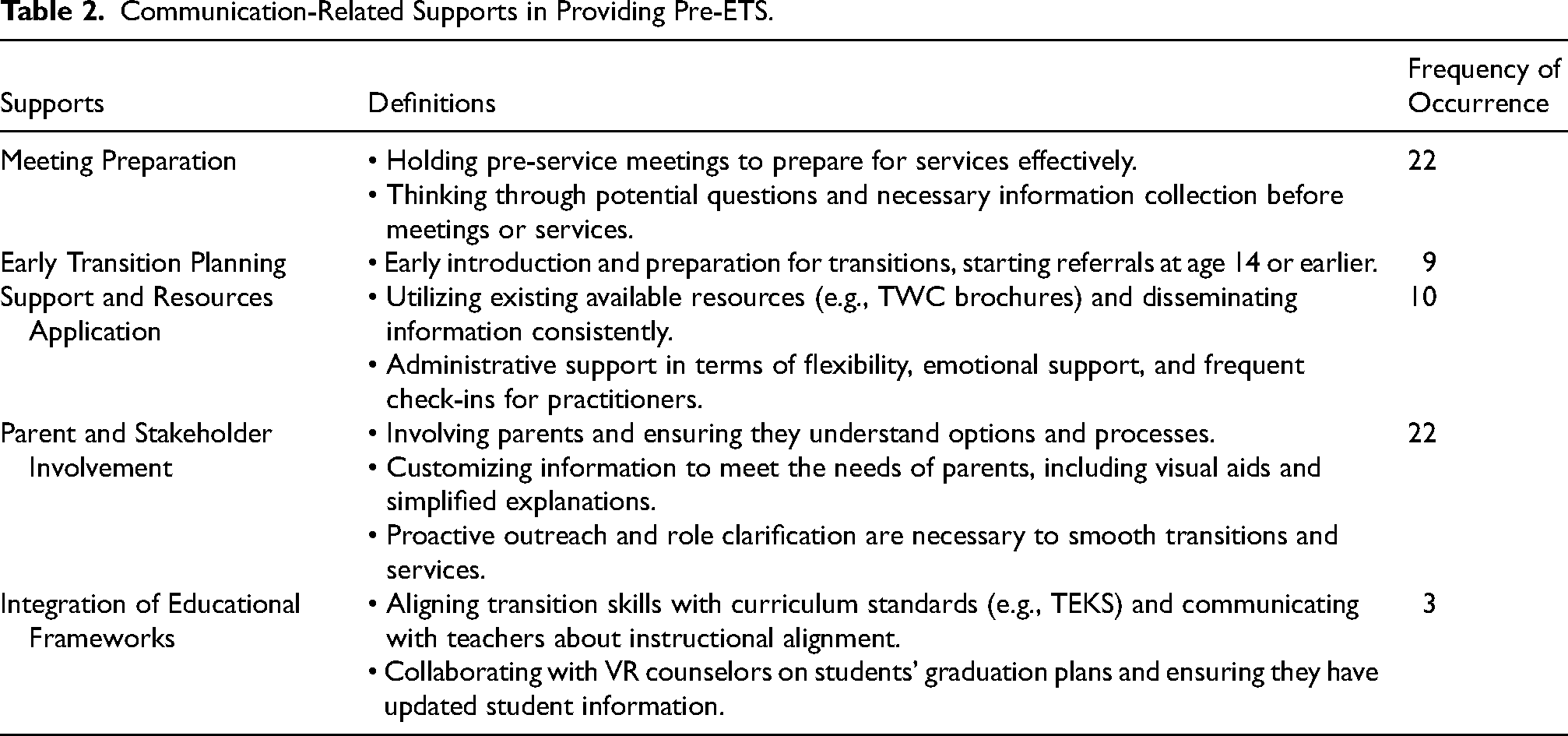 Table 2. Communication-Related Supports in Providing Pre-ETS.

| Supports | Definitions | Frequency of Occurrence |
|---|---|---|
| Meeting Preparation | • Holding pre-service meetings to prepare for services effectively. • Thinking through potential questions and necessary information collection before meetings or services. | 22 |
| Early Transition Planning | • Early introduction and preparation for transitions, starting referrals at age 14 or earlier. | 9 |
| Support and Resources Application | • Utilizing existing available resources (e.g., TWC brochures) and disseminating information consistently. • Administrative support in terms of flexibility, emotional support, and frequent check-ins for practitioners. | 10 |
| Parent and Stakeholder Involvement | • Involving parents and ensuring they understand options and processes. • Customizing information to meet the needs of parents, including visual aids and simplified explanations. • Proactive outreach and role clarification are necessary to smooth transitions and services. | 22 |
| Integration of Educational Frameworks | • Aligning transition skills with curriculum standards (e.g., TEKS) and communicating with teachers about instructional alignment. • Collaborating with VR counselors on students' graduation plans and ensuring they have updated student information. | 3 |